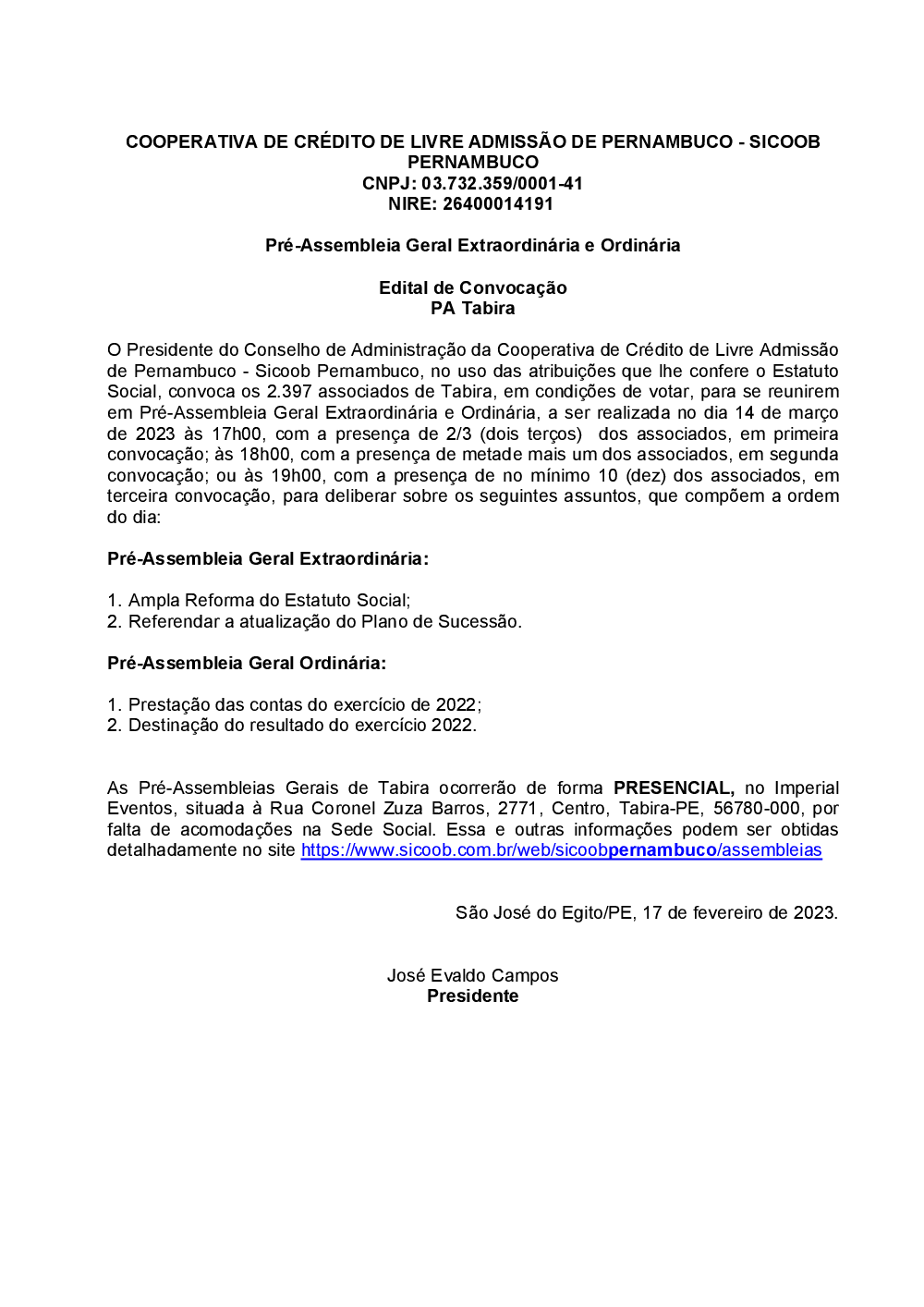 COOPERATIVA DE CRÉDITO DE LIVRE ADMISSÃO DE PERNAMBUCO - SICOOB PERNAMBUCO
CNPJ: 03.732.359/0001-41
NIRE: 26400014191

Pré-Assembleia Geral Extraordinária e Ordinária

Edital de Convocação
PA Tabira

O Presidente do Conselho de Administração da Cooperativa de Crédito de Livre Admissão de Pernambuco - Sicoob Pernambuco, no uso das atribuições que lhe confere o Estatuto Social, convoca os 2.397 associados de Tabira, em condições de votar, para se reunirem em Pré-Assembleia Geral Extraordinária e Ordinária, a ser realizada no dia 14 de março de 2023 às 17h00, com a presença de 2/3 (dois terços) dos associados, em primeira convocação; às 18h00, com a presença de metade mais um dos associados, em segunda convocação; ou às 19h00, com a presença de no mínimo 10 (dez) dos associados, em terceira convocação, para deliberar sobre os seguintes assuntos, que compõem a ordem do dia:

Pré-Assembleia Geral Extraordinária:

1. Ampla Reforma do Estatuto Social;
2. Referendar a atualização do Plano de Sucessão.

Pré-Assembleia Geral Ordinária:

1. Prestação das contas do exercício de 2022;
2. Destinação do resultado do exercício 2022.

As Pré-Assembleias Gerais de Tabira ocorrerão de forma PRESENCIAL, no Imperial Eventos, situada à Rua Coronel Zuza Barros, 2771, Centro, Tabira-PE, 56780-000, por falta de acomodações na Sede Social. Essa e outras informações podem ser obtidas detalhadamente no site https://www.sicoob.com.br/web/sicoobpernambuco/assembleias

São José do Egito/PE, 17 de fevereiro de 2023.

José Evaldo Campos
Presidente